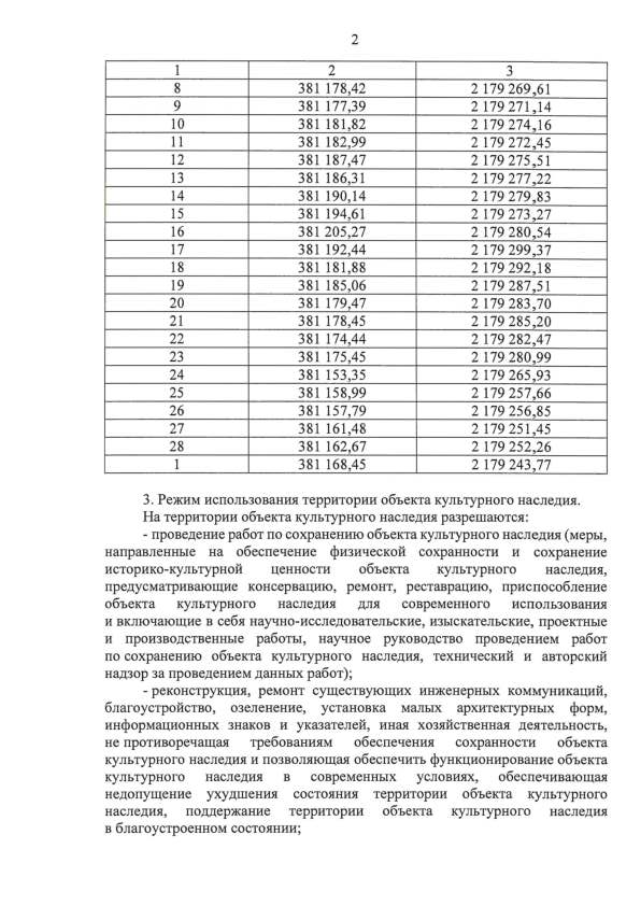 2

| 1 | 2 | 3 |
|---|---|---|
| 8 | 381 178,42 | 2 179 269,61 |
| 9 | 381 177,39 | 2 179 271,14 |
| 10 | 381 181,82 | 2 179 274,16 |
| 11 | 381 182,99 | 2 179 272,45 |
| 12 | 381 187,47 | 2 179 275,51 |
| 13 | 381 186,31 | 2 179 277,22 |
| 14 | 381 190,14 | 2 179 279,83 |
| 15 | 381 194,61 | 2 179 273,27 |
| 16 | 381 205,27 | 2 179 280,54 |
| 17 | 381 192,44 | 2 179 299,37 |
| 18 | 381 181,88 | 2 179 292,18 |
| 19 | 381 185,06 | 2 179 287,51 |
| 20 | 381 179,47 | 2 179 283,70 |
| 21 | 381 178,45 | 2 179 285,20 |
| 22 | 381 174,44 | 2 179 282,47 |
| 23 | 381 175,45 | 2 179 280,99 |
| 24 | 381 153,35 | 2 179 265,93 |
| 25 | 381 158,99 | 2 179 257,66 |
| 26 | 381 157,79 | 2 179 256,85 |
| 27 | 381 161,48 | 2 179 251,45 |
| 28 | 381 162,67 | 2 179 252,26 |
| 1 | 381 168,45 | 2 179 243,77 |

3. Режим использования территории объекта культурного наследия.

На территории объекта культурного наследия разрешаются:

- проведение работ по сохранению объекта культурного наследия (меры, направленные на обеспечение физической сохранности и сохранение историко-культурной ценности объекта культурного наследия, предусматривающие консервацию, ремонт, реставрацию, приспособление объекта культурного наследия для современного использования и включающие в себя научно-исследовательские, изыскательские, проектные и производственные работы, научное руководство проведением работ по сохранению объекта культурного наследия, технический и авторский надзор за проведением данных работ);

- реконструкция, ремонт существующих инженерных коммуникаций, благоустройство, озеленение, установка малых архитектурных форм, информационных знаков и указателей, иная хозяйственная деятельность, не противоречащая требованиям обеспечения сохранности объекта культурного наследия и позволяющая обеспечить функционирование объекта культурного наследия в современных условиях, обеспечивающая недопущение ухудшения состояния территории объекта культурного наследия, поддержание территории объекта культурного наследия в благоустроенном состоянии;